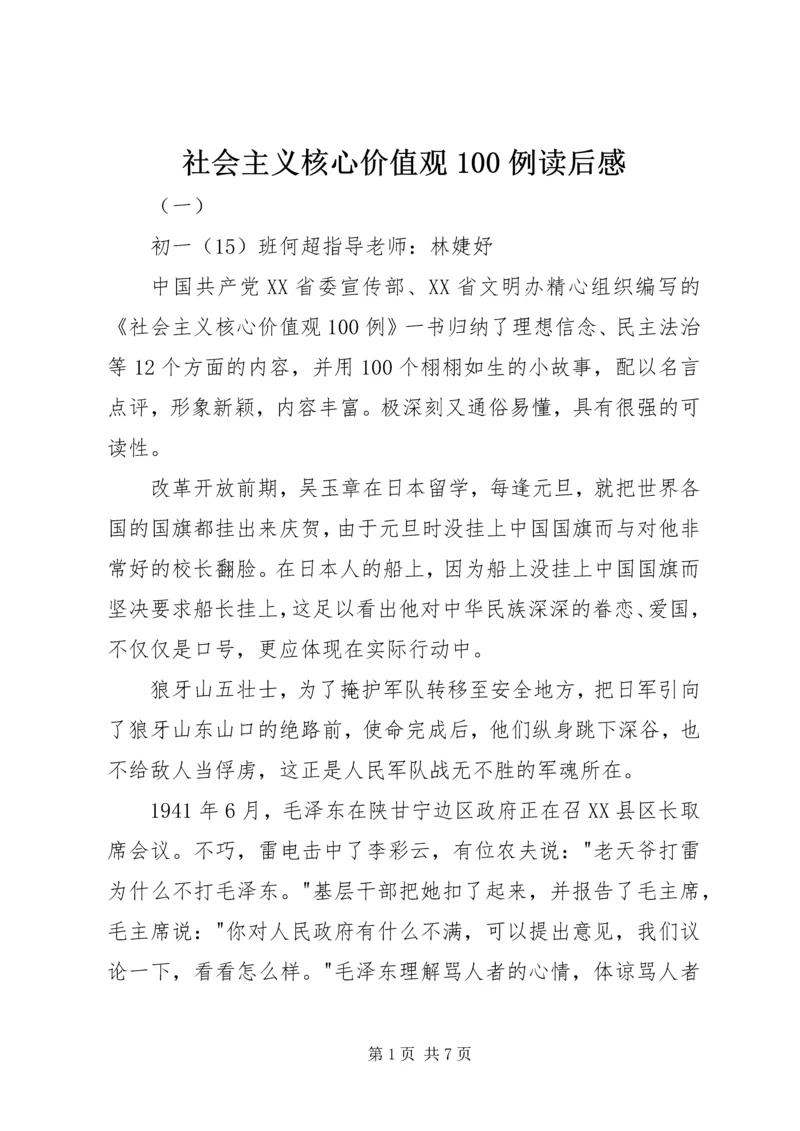 社会主义核心价值观 100 例读后感

（一）

初一（15）班何超指导老师：林婕妤

中国共产党 XX 省委宣传部、XX 省文明办精心组织编写的《社会主义核心价值观 100 例》一书归纳了理想信念、民主法治等 12 个方面的内容，并用 100 个栩栩如生的小故事，配以名言点评，形象新颖，内容丰富。极深刻又通俗易懂，具有很强的可读性。

改革开放前期，吴玉章在日本留学，每逢元旦，就把世界各国的国旗都挂出来庆贺，由于元旦时没挂上中国国旗而与对他非常好的校长翻脸。在日本人的船上，因为船上没挂上中国国旗而坚决要求船长挂上，这足以看出他对中华民族深深的眷恋、爱国，不仅仅是口号，更应体现在实际行动中。

狼牙山五壮士，为了掩护军队转移至安全地方，把日军引向了狼牙山东山口的绝路前，使命完成后，他们纵身跳下深谷，也不给敌人当俘虏，这正是人民军队战无不胜的军魂所在。

1941 年 6 月，毛泽东在陕甘宁边区政府正在召 XX 县区长取席会议。不巧，雷电击中了李彩云，有位农夫说："老天爷打雷为什么不打毛泽东。"基层干部把她扣了起来，并报告了毛主席，毛主席说："你对人民政府有什么不满，可以提出意见，我们议论一下，看看怎么样。"毛泽东理解骂人者的心情，体谅骂人者

第 1 页 共 7 页